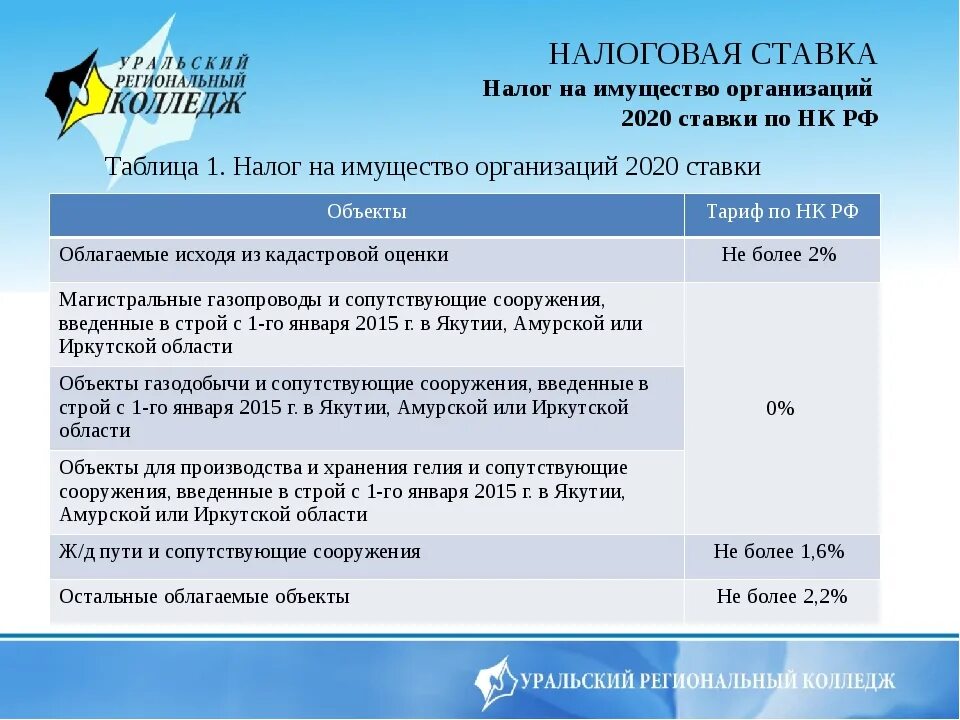 УРАЛЬСКИЙ РЕГИОНАЛЬНЫЙ КОЛЛЕДЖ

НАЛОГОВАЯ СТАВКА
Налог на имущество организаций
2020 ставки по НК РФ

Таблица 1. Налог на имущество организаций 2020 ставки

| Объекты | Тариф по НК РФ |
|---|---|
| Облагаемые исходя из кадастровой оценки | Не более 2% |
| Магистральные газопроводы и сопутствующие сооружения, введенные в строй с 1-го января 2015 г. в Якутии, Амурской или Иркутской области | 0% |
| Объекты газодобычи и сопутствующие сооружения, введенные в строй с 1-го января 2015 г. в Якутии, Амурской или Иркутской области | 0% |
| Объекты для производства и хранения гелия и сопутствующие сооружения, введенные в строй с 1-го января 2015 г. в Якутии, Амурской или Иркутской области | 0% |
| Ж/д пути и сопутствующие сооружения | Не более 1,6% |
| Остальные облагаемые объекты | Не более 2,2% |

УРАЛЬСКИЙ РЕГИОНАЛЬНЫЙ КОЛЛЕДЖ